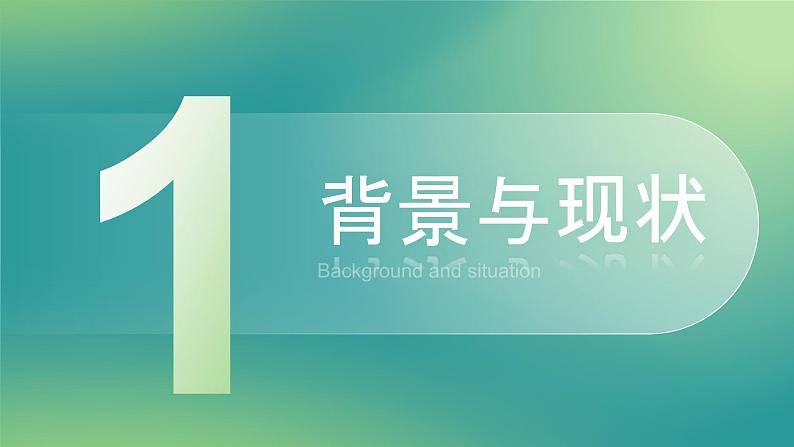 1

背景与现状

Background and situation